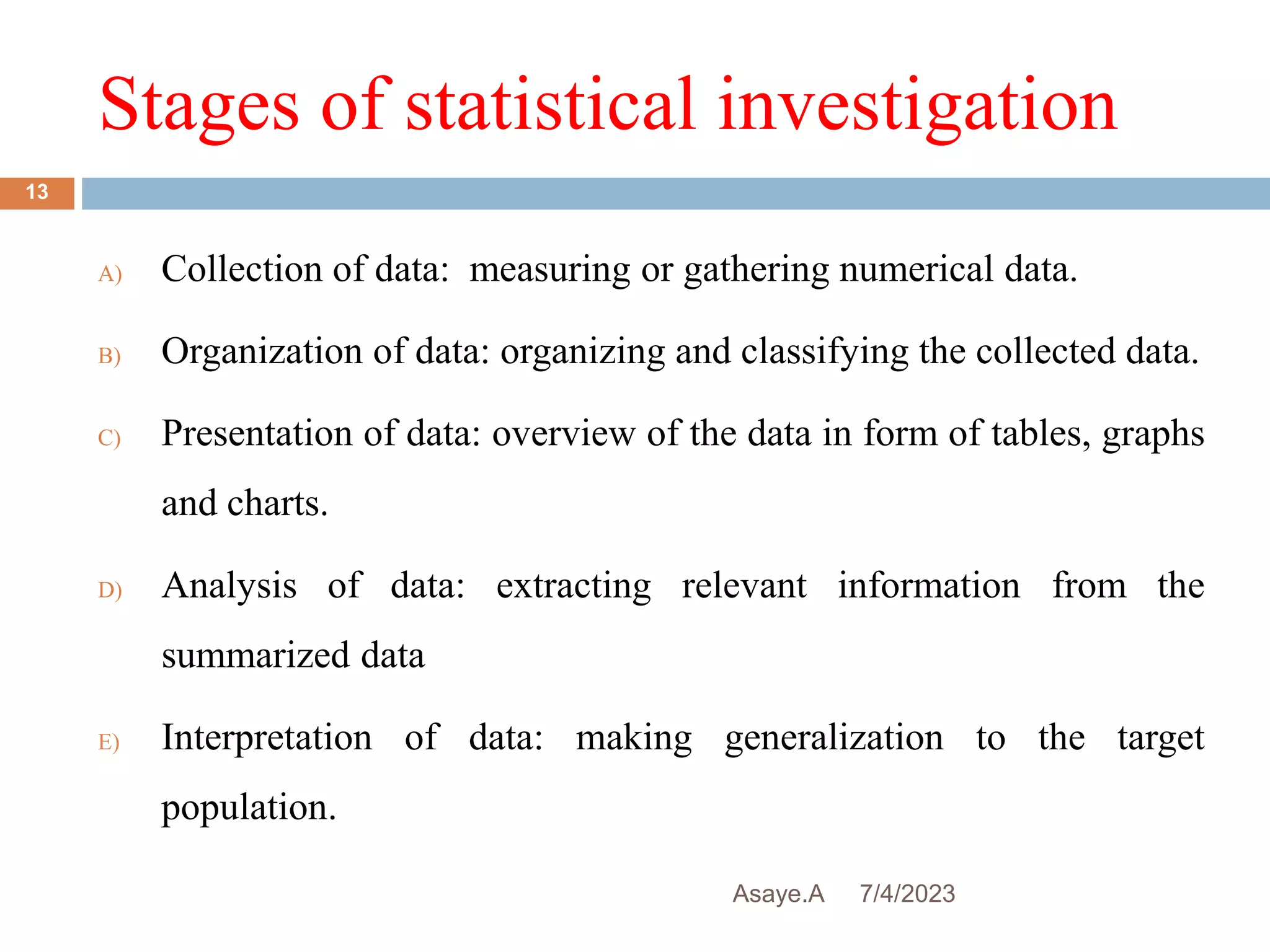 Stages of statistical investigation

13

A) Collection of data: measuring or gathering numerical data.

B) Organization of data: organizing and classifying the collected data.

C) Presentation of data: overview of the data in form of tables, graphs and charts.

D) Analysis of data: extracting relevant information from the summarized data

E) Interpretation of data: making generalization to the target population.

Asaye.A 7/4/2023